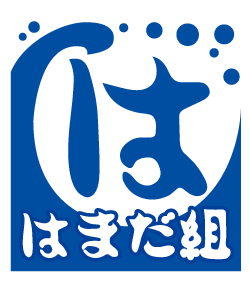 は

はまだ組